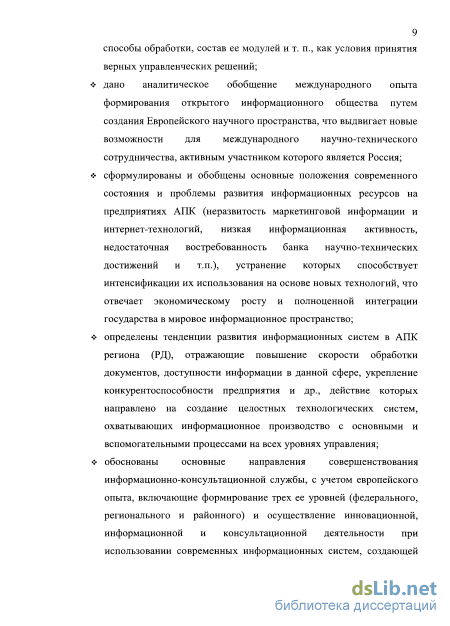 9

способы обработки, состав ее модулей и т. п., как условия принятия верных управленческих решений;

❖ дано аналитическое обобщение международного опыта формирования открытого информационного общества путем создания Европейского научного пространства, что выдвигает новые возможности для международного научно-технического сотрудничества, активным участником которого является Россия;

❖ сформулированы и обобщены основные положения современного состояния и проблемы развития информационных ресурсов на предприятиях АПК (неразвитость маркетинговой информации и интернет-технологий, низкая информационная активность, недостаточная востребованность банка научно-технических достижений и т.п.), устранение которых способствует интенсификации их использования на основе новых технологий, что отвечает экономическому росту и полноценной интеграции государства в мировое информационное пространство;

❖ определены тенденции развития информационных систем в АПК региона (РД), отражающие повышение скорости обработки документов, доступности информации в данной сфере, укрепление конкурентоспособности предприятия и др., действие которых направлено на создание целостных технологических систем, охватывающих информационное производство с основными и вспомогательными процессами на всех уровнях управления;

❖ обоснованы основные направления совершенствования информационно-консультационной службы, с учетом европейского опыта, включающие формирование трех ее уровней (федерального, регионального и районного) и осуществление инновационной, информационной и консультационной деятельности при использовании современных информационных систем, создающей

dsLib.net
библиотека диссертаций